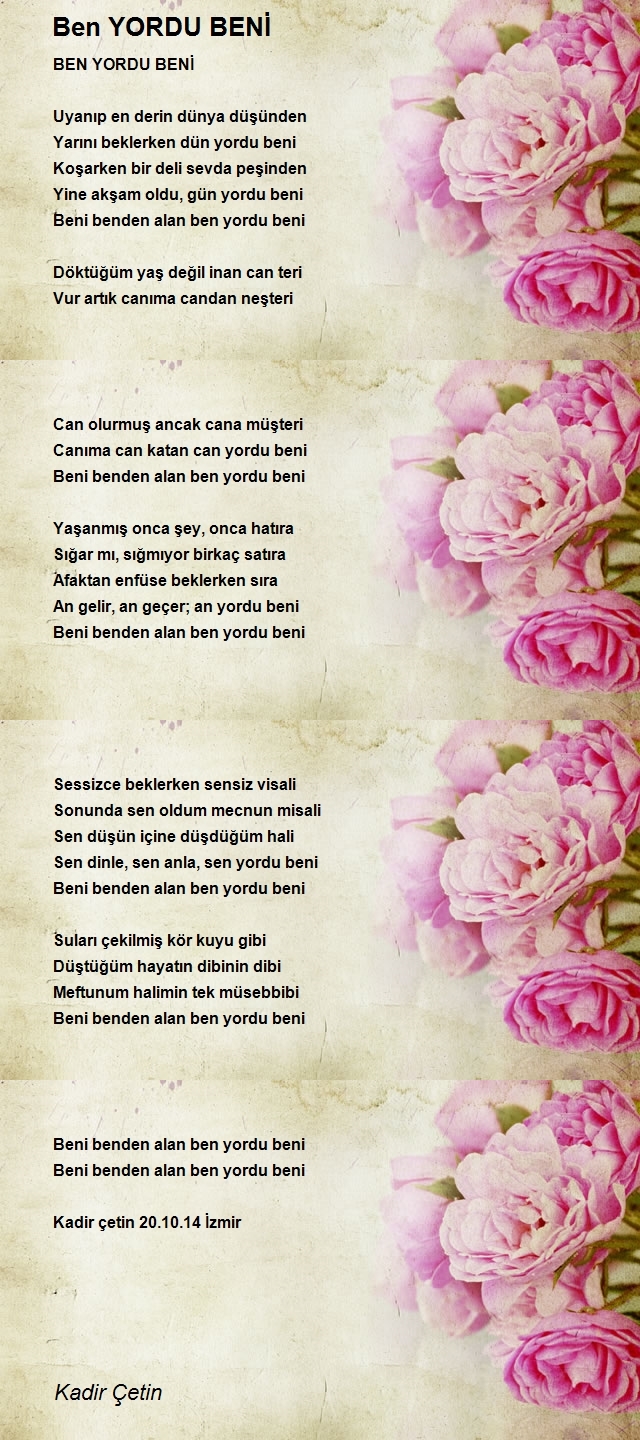 Ben YORDU BENİ

BEN YORDU BENİ

Uyanıp en derin dünya düşünden
Yarını beklerken dün yordu beni
Koşarken bir deli sevda peşinden
Yine akşam oldu, gün yordu beni
Beni benden alan ben yordu beni

Döktüğüm yaş değil inan can teri
Vur artık canıma candan neşteri

Can olurmuş ancak cana müşteri
Canıma can katan can yordu beni
Beni benden alan ben yordu beni

Yaşanmış onca şey, onca hatıra
Sığar mı, sığmıyor birkaç satıra
Afaktan enfüse beklerken sıra
An gelir, an geçer; an yordu beni
Beni benden alan ben yordu beni

Sessizce beklerken sensiz visali
Sonunda sen oldum mecnun misali
Sen düşün içine düşdüğüm hali
Sen dinle, sen anla, sen yordu beni
Beni benden alan ben yordu beni

Suları çekilmiş kör kuyu gibi
Düştüğüm hayatın dibinin dibi
Meftunum halimin tek müsebbibi
Beni benden alan ben yordu beni

Beni benden alan ben yordu beni
Beni benden alan ben yordu beni

Kadir çetin 20.10.14 İzmir

Kadir Çetin